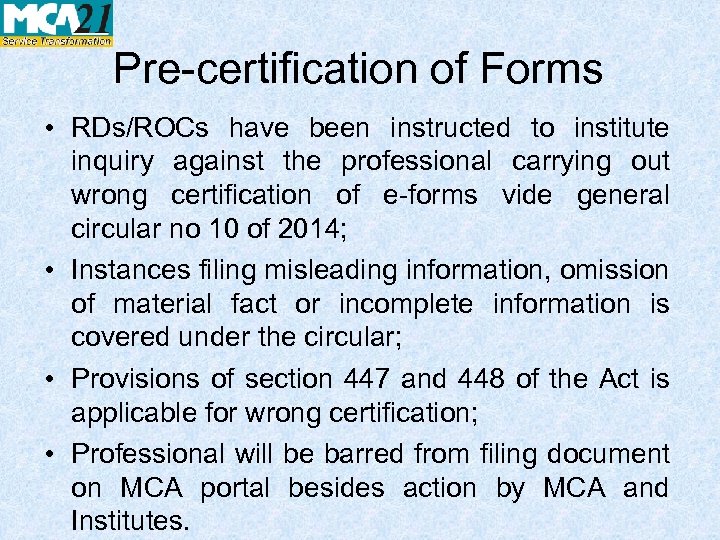 MCA21
Service Transformation

Pre-certification of Forms

• RDs/ROCs have been instructed to institute inquiry against the professional carrying out wrong certification of e-forms vide general circular no 10 of 2014;

• Instances filing misleading information, omission of material fact or incomplete information is covered under the circular;

• Provisions of section 447 and 448 of the Act is applicable for wrong certification;

• Professional will be barred from filing document on MCA portal besides action by MCA and Institutes.